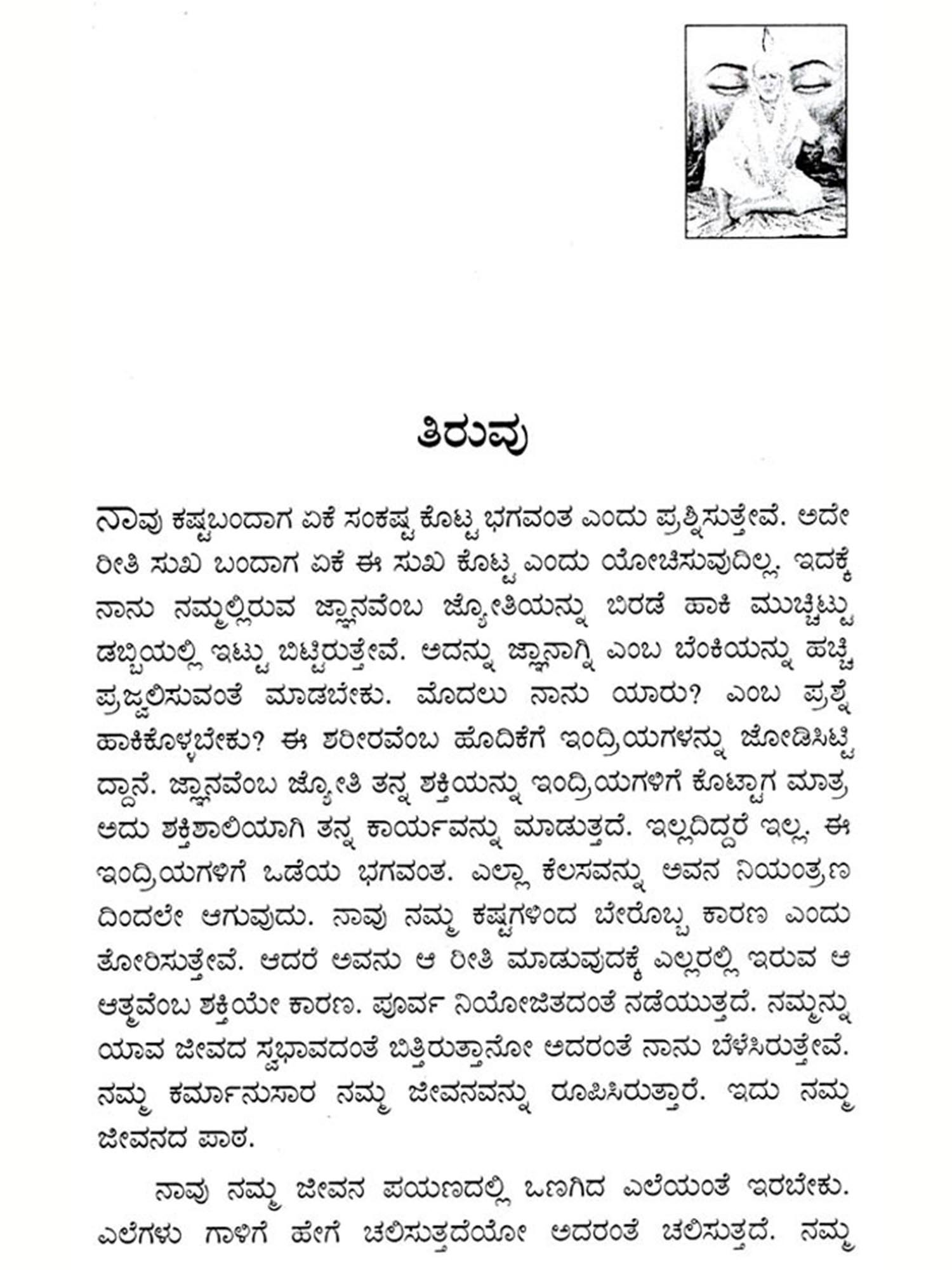 ತಿರುವು

ನಾವು ಕಷ್ಟಬಂದಾಗ ಏಕೆ ಸಂಕಷ್ಟ ಕೊಟ್ಟ ಭಗವಂತ ಎಂದು ಪ್ರಶ್ನಿಸುತ್ತೇವೆ. ಅದೇ ರೀತಿ ಸುಖ ಬಂದಾಗ ಏಕೆ ಈ ಸುಖ ಕೊಟ್ಟ ಎಂದು ಯೋಚಿಸುವುದಿಲ್ಲ. ಇದಕ್ಕೆ ನಾನು ನಮ್ಮಲ್ಲಿರುವ ಜ್ಞಾನವೆಂಬ ಜ್ಯೋತಿಯನ್ನು ಬಿರಡೆ ಹಾಕಿ ಮುಚ್ಚಿಟ್ಟು ಡಬ್ಬಿಯಲ್ಲಿ ಇಟ್ಟು ಬಿಟ್ಟಿರುತ್ತೇವೆ. ಅದನ್ನು ಜ್ಞಾನಾಗ್ನಿ ಎಂಬ ಬೆಂಕಿಯನ್ನು ಹಚ್ಚಿ ಪ್ರಜ್ವಲಿಸುವಂತೆ ಮಾಡಬೇಕು. ಮೊದಲು ನಾನು ಯಾರು? ಎಂಬ ಪ್ರಶ್ನೆ ಹಾಕಿಕೊಳ್ಳಬೇಕು? ಈ ಶರೀರವೆಂಬ ಹೊದಿಕೆಗೆ ಇಂದ್ರಿಯಗಳನ್ನು ಜೋಡಿಸಿಟ್ಟಿದ್ದಾನೆ. ಜ್ಞಾನವೆಂಬ ಜ್ಯೋತಿ ತನ್ನ ಶಕ್ತಿಯನ್ನು ಇಂದ್ರಿಯಗಳಿಗೆ ಕೊಟ್ಟಾಗ ಮಾತ್ರ ಅದು ಶಕ್ತಿಶಾಲಿಯಾಗಿ ತನ್ನ ಕಾರ್ಯವನ್ನು ಮಾಡುತ್ತದೆ. ಇಲ್ಲದಿದ್ದರೆ ಇಲ್ಲ. ಈ ಇಂದ್ರಿಯಗಳಿಗೆ ಒಡೆಯ ಭಗವಂತ. ಎಲ್ಲಾ ಕೆಲಸವನ್ನು ಅವನ ನಿಯಂತ್ರಣದಿಂದಲೇ ಆಗುವುದು. ನಾವು ನಮ್ಮ ಕಷ್ಟಗಳಿಂದ ಬೇರೊಬ್ಬ ಕಾರಣ ಎಂದು ತೋರಿಸುತ್ತೇವೆ. ಆದರೆ ಅವನು ಆ ರೀತಿ ಮಾಡುವುದಕ್ಕೆ ಎಲ್ಲರಲ್ಲಿ ಇರುವ ಆ ಆತ್ಮವೆಂಬ ಶಕ್ತಿಯೇ ಕಾರಣ. ಪೂರ್ವ ನಿಯೋಜಿತದಂತೆ ನಡೆಯುತ್ತದೆ. ನಮ್ಮನ್ನು ಯಾವ ಜೀವದ ಸ್ವಭಾವದಂತೆ ಬಿತ್ತಿರುತ್ತಾನೋ ಅದರಂತೆ ನಾನು ಬೆಳೆಸಿರುತ್ತೇವೆ. ನಮ್ಮ ಕರ್ಮಾನುಸಾರ ನಮ್ಮ ಜೀವನವನ್ನು ರೂಪಿಸಿರುತ್ತಾರೆ. ಇದು ನಮ್ಮ ಜೀವನದ ಪಾಠ.

ನಾವು ನಮ್ಮ ಜೀವನ ಪಯಣದಲ್ಲಿ ಒಣಗಿದ ಎಲೆಯಂತೆ ಇರಬೇಕು. ಎಲೆಗಳು ಗಾಳಿಗೆ ಹೇಗೆ ಚಲಿಸುತ್ತದೆಯೋ ಅದರಂತೆ ಚಲಿಸುತ್ತದೆ. ನಮ್ಮ